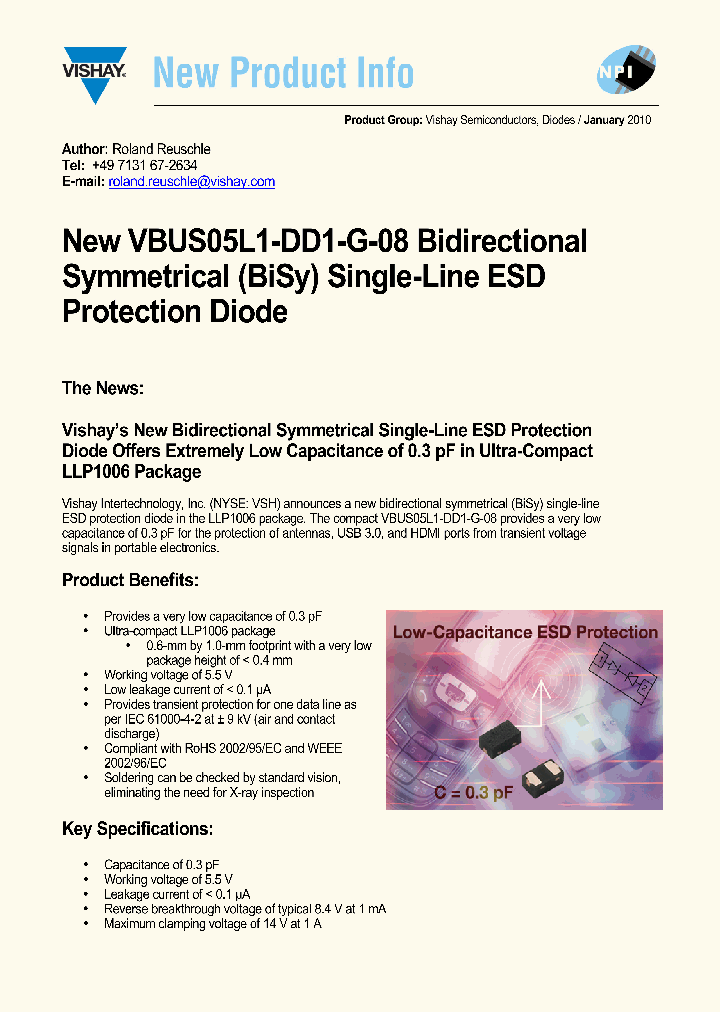 VISHAY.

New Product Info

NPI

Product Group: Vishay Semiconductors, Diodes / January 2010

Author: Roland Reuschle
Tel: +49 7131 67-2634
E-mail: roland.reuschle@vishay.com

New VBUS05L1-DD1-G-08 Bidirectional Symmetrical (BiSy) Single-Line ESD Protection Diode

The News:

Vishay's New Bidirectional Symmetrical Single-Line ESD Protection Diode Offers Extremely Low Capacitance of 0.3 pF in Ultra-Compact LLP1006 Package

Vishay Intertechnology, Inc. (NYSE: VSH) announces a new bidirectional symmetrical (BiSy) single-line ESD protection diode in the LLP1006 package. The compact VBUS05L1-DD1-G-08 provides a very low capacitance of 0.3 pF for the protection of antennas, USB 3.0, and HDMI ports from transient voltage signals in portable electronics.

Product Benefits:

• Provides a very low capacitance of 0.3 pF
• Ultra-compact LLP1006 package
  • 0.6-mm by 1.0-mm footprint with a very low package height of < 0.4 mm
• Working voltage of 5.5 V
• Low leakage current of < 0.1 µA
• Provides transient protection for one data line as per IEC 61000-4-2 at ± 9 kV (air and contact discharge)
• Compliant with RoHS 2002/95/EC and WEEE 2002/96/EC
• Soldering can be checked by standard vision, eliminating the need for X-ray inspection

Low-Capacitance ESD Protection

C = 0.3 pF

Key Specifications:

• Capacitance of 0.3 pF
• Working voltage of 5.5 V
• Leakage current of < 0.1 µA
• Reverse breakthrough voltage of typical 8.4 V at 1 mA
• Maximum clamping voltage of 14 V at 1 A